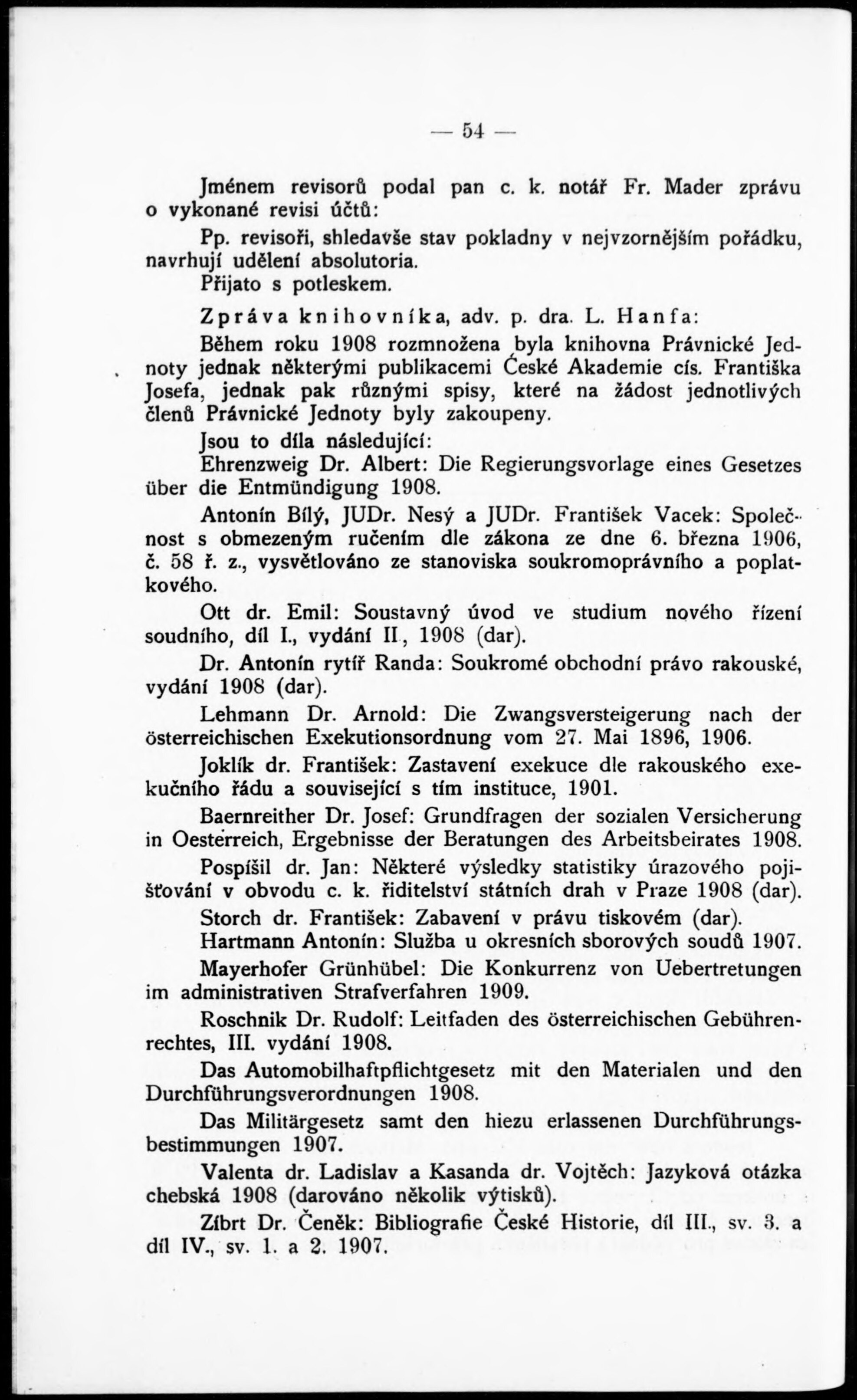 — 54 —

Jménem revisorů podal pan c. k. notář Fr. Mader zprávu o vykonané revisi účtů:

Pp. revisoři, shledavše stav pokladny v nejvzornějším pořádku, navrhují udělení absolutoria.

Přijato s potleskem.

Zpráva knihovníka, adv. p. dra. L. Hanfa:

Během roku 1908 rozmnožena byla knihovna Právnické Jednoty jednak některými publikacemi České Akademie cís. Františka Josefa, jednak pak různými spisy, které na žádost jednotlivých členů Právnické Jednoty byly zakoupeny.

Jsou to díla následující:

Ehrenzweig Dr. Albert: Die Regierungsvorlage eines Gesetzes über die Entmündigung 1908.

Antonín Bílý, JUDr. Nesý a JUDr. František Vacek: Společnost s obmezeným ručením dle zákona ze dne 6. března 1906, č. 58 ř. z., vysvětlováno ze stanoviska soukromoprávního a poplatkového.

Ott dr. Emil: Soustavný úvod ve studium nového řízení soudního, díl I., vydání II., 1908 (dar).

Dr. Antonín rytíř Randa: Soukromé obchodní právo rakouské, vydání 1908 (dar).

Lehmann Dr. Arnold: Die Zwangsversteigerung nach der österreichischen Exekutionsordnung vom 27. Mai 1896, 1906.

Joklík dr. František: Zastavení exekuce dle rakouského exekučního řádu a související s tím instituce, 1901.

Baernreither Dr. Josef: Grundfragen der sozialen Versicherung in Oesterreich, Ergebnisse der Beratungen des Arbeitsbeirates 1908.

Pospíšil dr. Jan: Některé výsledky statistiky úrazového pojišťování v obvodu c. k. řiditelství státních drah v Praze 1908 (dar).

Storch dr. František: Zabavení v právu tiskovém (dar).

Hartmann Antonín: Služba u okresních sborových soudů 1907.

Mayerhofer Grünhübel: Die Konkurrenz von Uebertretungen im administrativen Strafverfahren 1909.

Roschnik Dr. Rudolf: Leitfaden des österreichischen Gebührenrechtes, III. vydání 1908.

Das Automobilhaftpflichtgesetz mit den Materialen und den Durchführungsverordnungen 1908.

Das Militärgesetz samt den hiezu erlassenen Durchführungsbestimmungen 1907.

Valenta dr. Ladislav a Kasanda dr. Vojtěch: Jazyková otázka chebská 1908 (darováno několik výtisků).

Zíbrt Dr. Čeněk: Bibliografie České Historie, díl III., sv. 3. a díl IV., sv. 1. a 2. 1907.